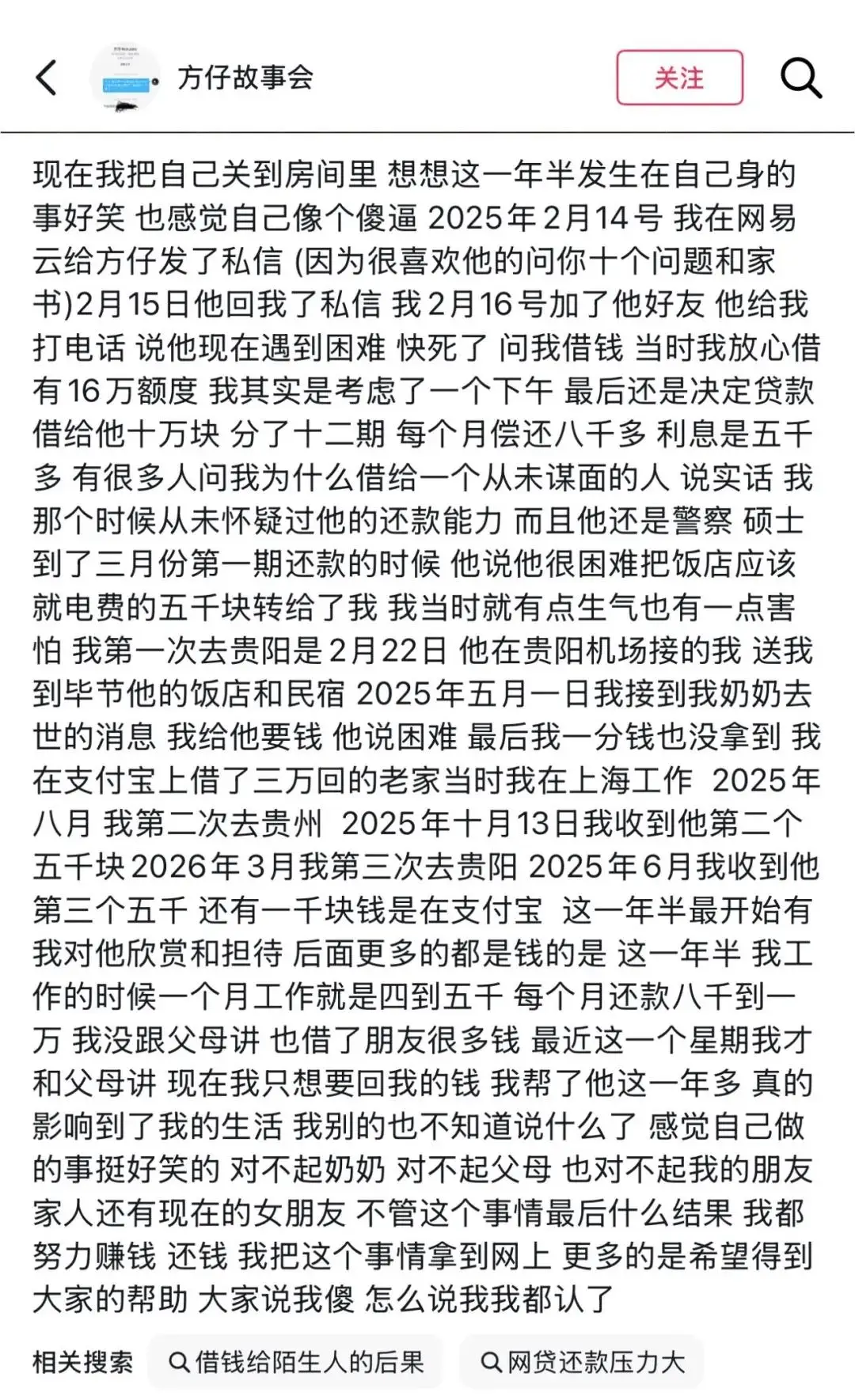 方仔故事会

关注

现在我把自己关到房间里 想想这一年半发生在自己身的事好笑 也感觉自己像个傻逼 2025年2月14号 我在网易云给方仔发了私信 (因为很喜欢他的问你十个问题和家书)2月15日他回我了私信 我2月16号加了他好友 他给我打电话 说他现在遇到困难 快死了 问我借钱 当时我放心借有16万额度 我其实是考虑了一个下午 最后还是决定贷款借给他十万块 分了十二期 每个月偿还八千多 利息是五千多 有很多人问我为什么借给一个从未谋面的人 说实话 我那个时候从未怀疑过他的还款能力 而且他还是警察 硕士 到了三月份第一期还款的时候 他说他很困难把饭店应该就电费的五千块转给了我 我当时就有点生气也有一点害怕 我第一次去贵阳是2月22日 他在贵阳机场接的我 送我到毕节他的饭店和民宿 2025年五月一日我接到我奶奶去世的消息 我给他要钱 他说困难 最后我一分钱也没拿到 我在支付宝上借了三万回的老家当时我在上海工作 2025年八月 我第二次去贵州 2025年十月13日我收到他第二个五千块2026年3月我第三次去贵阳 2025年6月我收到他第三个五千 还有一千块钱是在支付宝 这一年半最开始有我对他欣赏和担待 后面更多的都是钱的是 这一年半 我工作的时候一个月工作就是四到五千 每个月还款八千到一万 我没跟父母讲 也借了朋友很多钱 最近这一个星期我才和父母讲 现在我只想要回我的钱 我帮了他这一年多 真的影响到了我的生活 我别的也不知道说什么了 感觉自己做的事挺好笑的 对不起奶奶 对不起父母 也对不起我的朋友家人还有现在的女朋友 不管这个事情最后什么结果 我都努力赚钱 还钱 我把这个事情拿到网上 更多的是希望得到大家的帮助 大家说我傻 怎么说我我都认了

相关搜索 借钱给陌生人的后果 网贷还款压力大